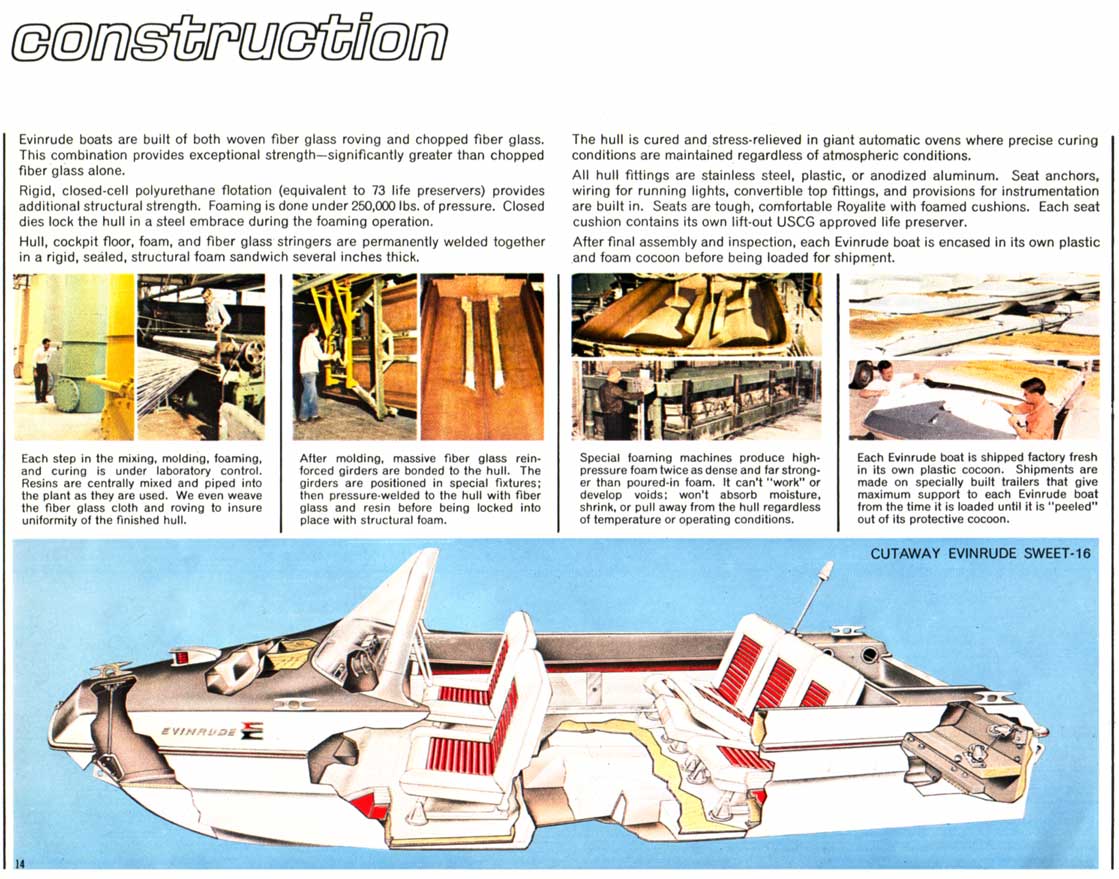 construction

Evinrude boats are built of both woven fiber glass roving and chopped fiber glass. This combination provides exceptional strength—significantly greater than chopped fiber glass alone.

Rigid, closed-cell polyurethane flotation (equivalent to 73 life preservers) provides additional structural strength. Foaming is done under 250,000 lbs. of pressure. Closed dies lock the hull in a steel embrace during the foaming operation.

Hull, cockpit floor, foam, and fiber glass stringers are permanently welded together in a rigid, sealed, structural foam sandwich several inches thick.

The hull is cured and stress-relieved in giant automatic ovens where precise curing conditions are maintained regardless of atmospheric conditions.

All hull fittings are stainless steel, plastic, or anodized aluminum. Seat anchors, wiring for running lights, convertible top fittings, and provisions for instrumentation are built in. Seats are tough, comfortable Royalite with foamed cushions. Each seat cushion contains its own lift-out USCG approved life preserver.

After final assembly and inspection, each Evinrude boat is encased in its own plastic and foam cocoon before being loaded for shipment.

Each step in the mixing, molding, foaming, and curing is under laboratory control. Resins are centrally mixed and piped into the plant as they are used. We even weave the fiber glass cloth and roving to insure uniformity of the finished hull.

After molding, massive fiber glass reinforced girders are bonded to the hull. The girders are positioned in special fixtures; then pressure-welded to the hull with fiber glass and resin before being locked into place with structural foam.

Special foaming machines produce high-pressure foam twice as dense and far stronger than poured-in foam. It can't "work" or develop voids; won't absorb moisture, shrink, or pull away from the hull regardless of temperature or operating conditions.

Each Evinrude boat is shipped factory fresh in its own plastic cocoon. Shipments are made on specially built trailers that give maximum support to each Evinrude boat from the time it is loaded until it is "peeled" out of its protective cocoon.

CUTAWAY EVINRUDE SWEET-16

EVINRUDE

14